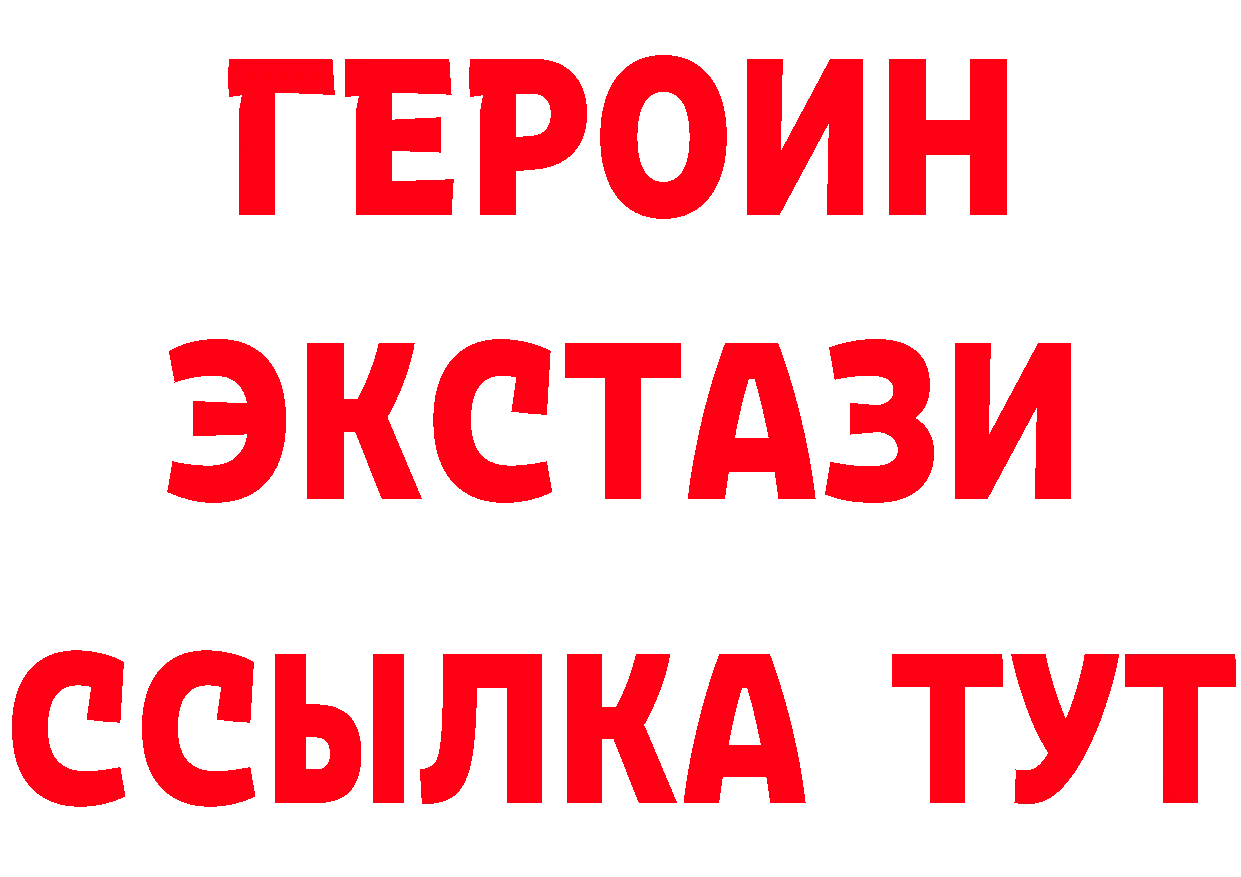 ГЕРОИН ЭКСТАЗИ ССЫЛКА ТУТ